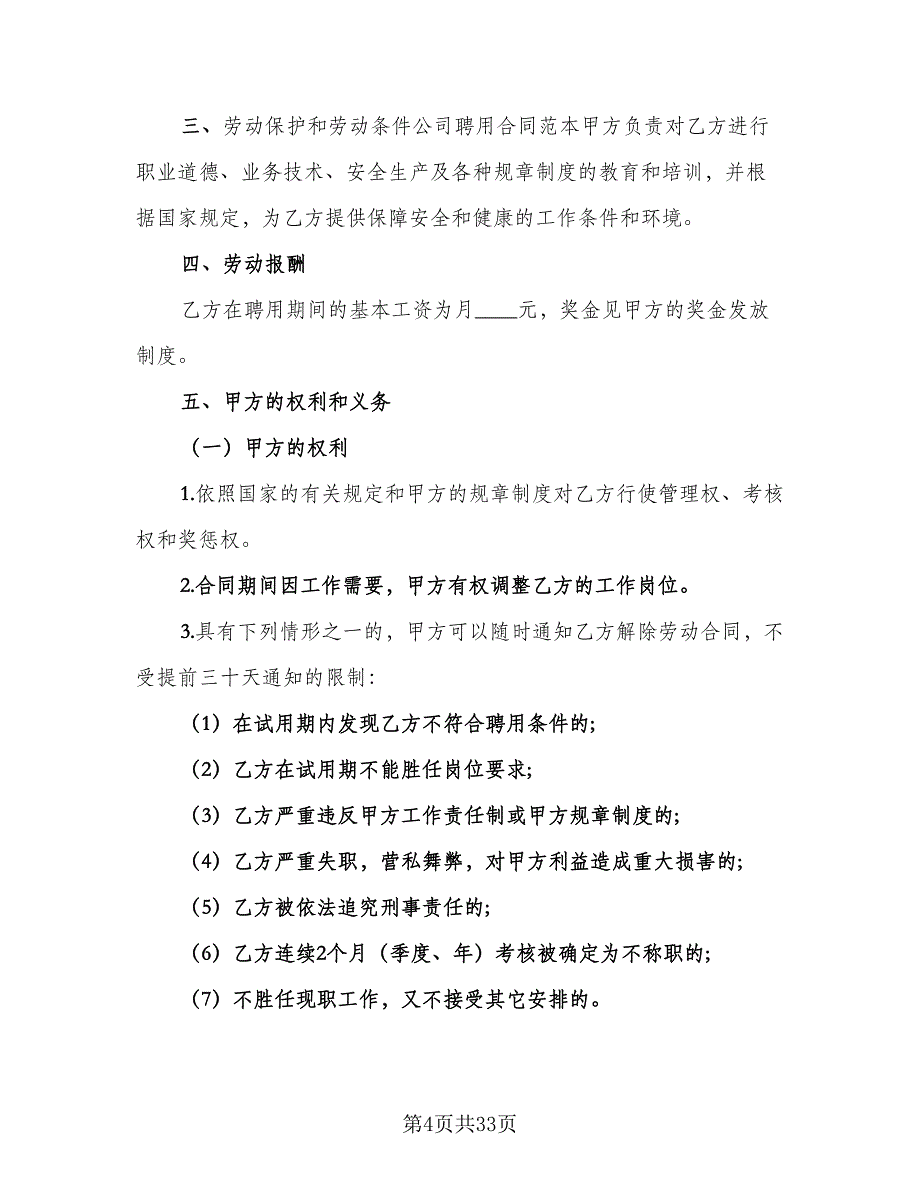 三、劳动保护和劳动条件公司聘用合同范本甲方负责对乙方进行职业道德、业务技术、安全生产及各种规章制度的教育和培训，并根据国家规定，为乙方提供保障安全和健康的工作条件和环境。

四、劳动报酬

乙方在聘用期间的基本工资为月____元，奖金见甲方的奖金发放制度。

五、甲方的权利和义务

（一）甲方的权利

1.依照国家的有关规定和甲方的规章制度对乙方行使管理权、考核权和奖惩权。

2.合同期间因工作需要，甲方有权调整乙方的工作岗位。

3.具有下列情形之一的，甲方可以随时通知乙方解除劳动合同，不受提前三十天通知的限制：

（1）在试用期内发现乙方不符合聘用条件的；

（2）乙方在试用期不能胜任岗位要求；

（3）乙方严重违反甲方工作责任制或甲方规章制度的；

（4）乙方严重失职，营私舞弊，对甲方利益造成重大损害的；

（5）乙方被依法追究刑事责任的；

（6）乙方连续2个月（季度、年）考核被确定为不称职的；

（7）不胜任现职工作，又不接受其它安排的。

第4页共33页